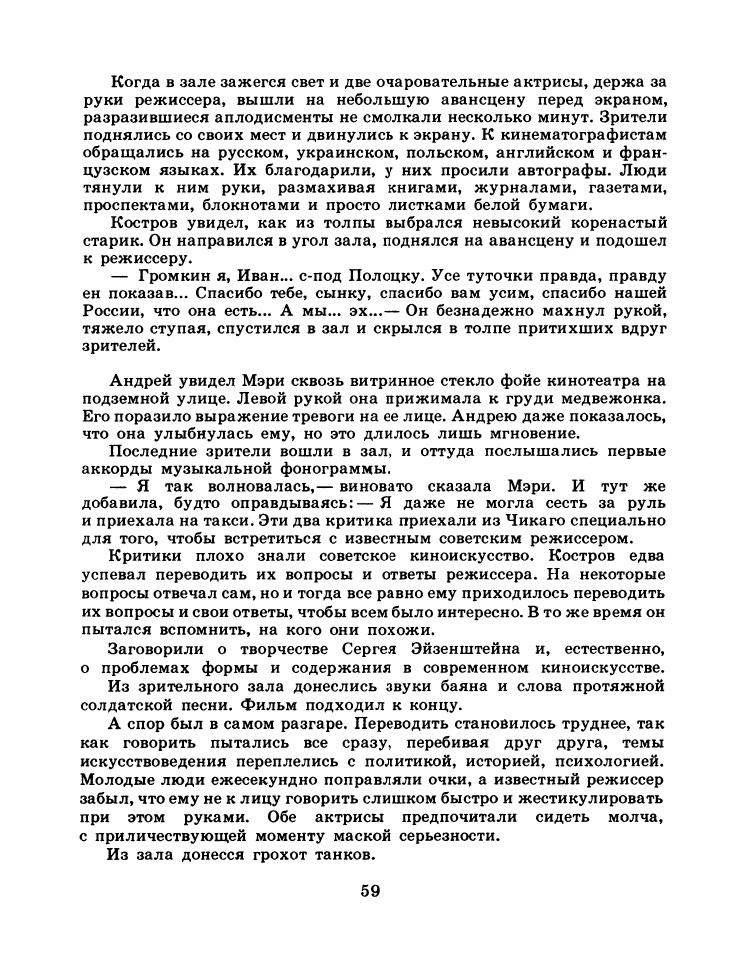 Когда в зале зажегся свет и две очаровательные актрисы, держа за руки режиссера, вышли на небольшую авансцену перед экраном, разразившиеся аплодисменты не смолкали несколько минут. Зрители поднялись со своих мест и двинулись к экрану. К кинематографистам обращались на русском, украинском, польском, английском и французском языках. Их благодарили, у них просили автографы. Люди тянули к ним руки, размахивая книгами, журналами, газетами, проспектами, блокнотами и просто листками белой бумаги.

Костров увидел, как из толпы выбрался невысокий коренастый старик. Он направился в угол зала, поднялся на авансцену и подошел к режиссеру.

— Громкин я, Иван... с-под Полоцку. Усе туточки правда, правду ен показав... Спасибо тебе, сынку, спасибо вам усим, спасибо нашей России, что она есть... А мы... эх...— Он безнадежно махнул рукой, тяжело ступая, спустился в зал и скрылся в толпе притихших вдруг зрителей.

Андрей увидел Мэри сквозь витринное стекло фойе кинотеатра на подземной улице. Левой рукой она прижимала к груди медвежонка. Его поразило выражение тревоги на ее лице. Андрею даже показалось, что она улыбнулась ему, но это длилось лишь мгновение.

Последние зрители вошли в зал, и оттуда послышались первые аккорды музыкальной фонограммы.

— Я так волновалась,— виновато сказала Мэри. И тут же добавила, будто оправдываясь:— Я даже не могла сесть за руль и приехала на такси. Эти два критика приехали из Чикаго специально для того, чтобы встретиться с известным советским режиссером.

Критики плохо знали советское киноискусство. Костров едва успевал переводить их вопросы и ответы режиссера. На некоторые вопросы отвечал сам, но и тогда все равно ему приходилось переводить их вопросы и свои ответы, чтобы всем было интересно. В то же время он пытался вспомнить, на кого они похожи.

Заговорили о творчестве Сергея Эйзенштейна и, естественно, о проблемах формы и содержания в современном киноискусстве.

Из зрительного зала донеслись звуки баяна и слова протяжной солдатской песни. Фильм подходил к концу.

А спор был в самом разгаре. Переводить становилось труднее, так как говорить пытались все сразу, перебивая друг друга, темы искусствоведения переплелись с политикой, историей, психологией. Молодые люди ежесекундно поправляли очки, а известный режиссер забыл, что ему не к лицу говорить слишком быстро и жестикулировать при этом руками. Обе актрисы предпочитали сидеть молча, с приличествующей моменту маской серьезности.

Из зала донесся грохот танков.

59